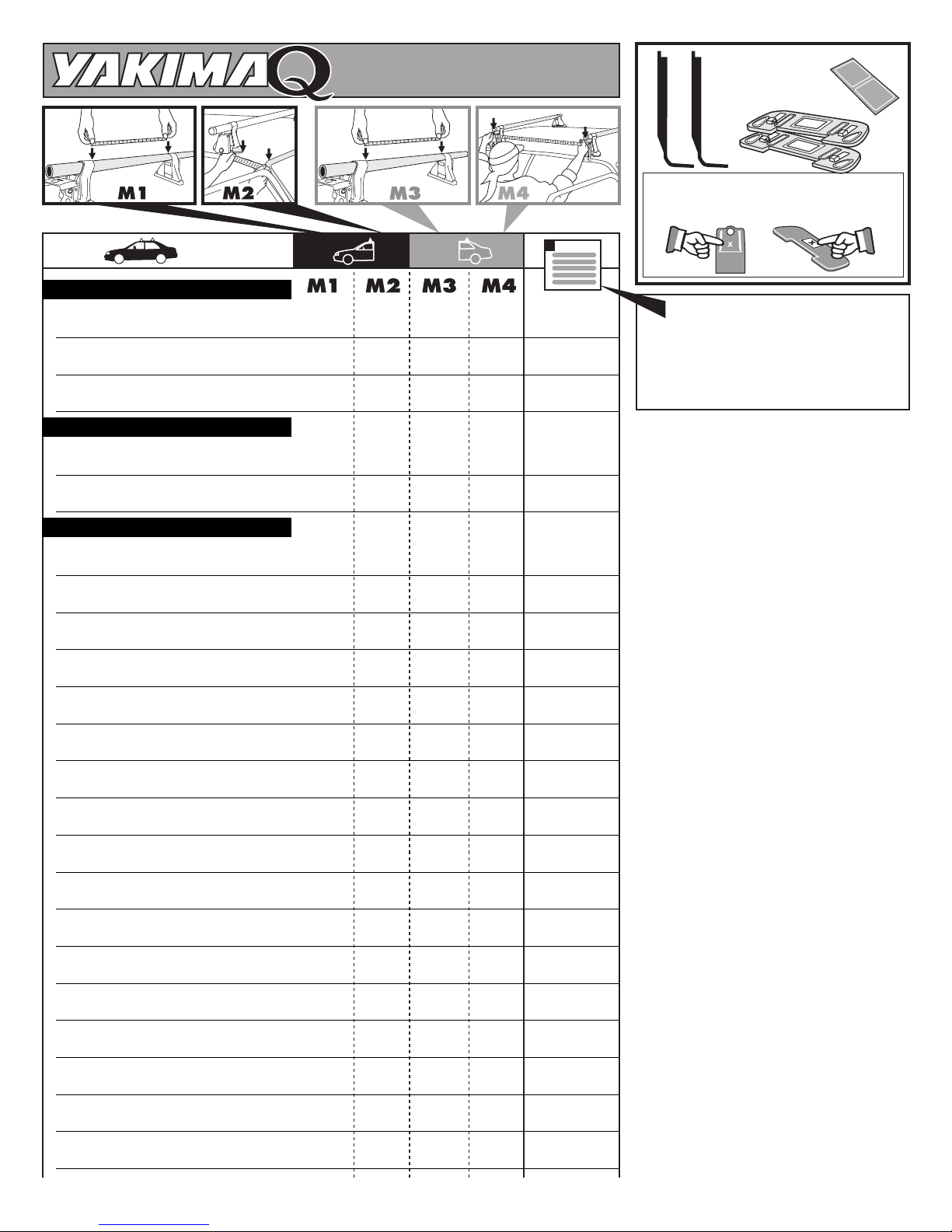 YAKIMA Q

M1 M2 M3 M4

M1 M2 M3 M4